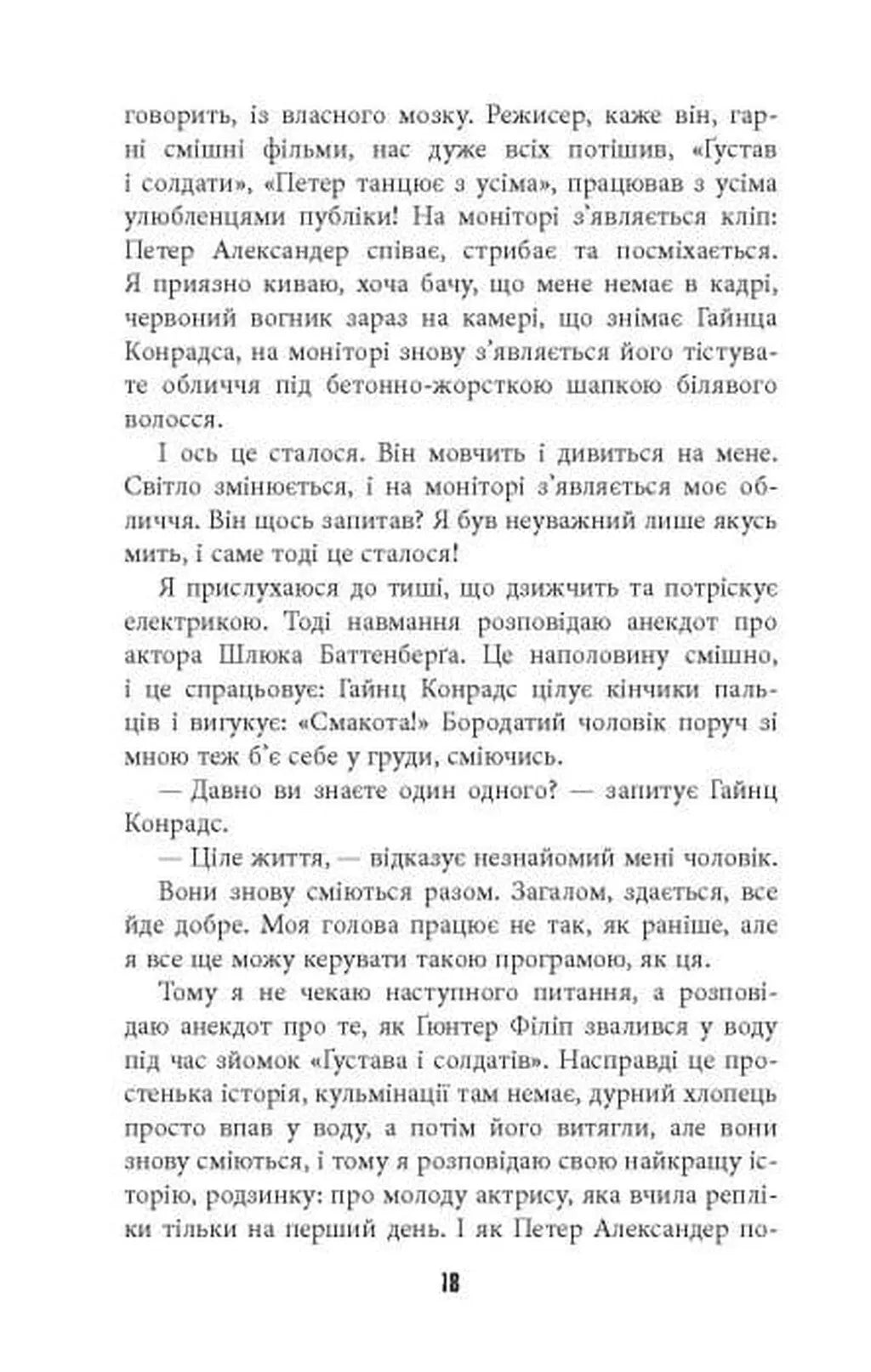 говорить, із власного мозку. Режисер, каже він, гарні смішні фільми, нас дуже всіх потішив, «Ґустав і солдати», «Петер танцює з усіма», працював з усіма улюбленцями публіки! На моніторі з'являється кліп: Петер Александер співає, стрибає та посміхається. Я приязно киваю, хоча бачу, що мене немає в кадрі, червоний вогник зараз на камері, що знімає Гайнца Конрадса, на моніторі знову з'являється його тістувате обличчя під бетонно-жорсткою шапкою білявого волосся.

І ось це сталося. Він мовчить і дивиться на мене. Світло змінюється, і на моніторі з'являється моє обличчя. Він щось запитав? Я був неуважний лише якусь мить, і саме тоді це сталося!

Я прислухаюся до тиші, що дзижчить та потріскує електрикою. Тоді навмання розповідаю анекдот про актора Шлюка Баттенберґа. Це наполовину смішно, і це спрацьовує: Гайнц Конрадс цілує кінчики пальців і вигукує: «Смакота!» Бородатий чоловік поруч зі мною теж б'є себе у груди, сміючись.

— Давно ви знаєте один одного? — запитує Гайнц Конрадс.

— Ціле життя, — відказує незнайомий мені чоловік.

Вони знову сміються разом. Загалом, здається, все йде добре. Моя голова працює не так, як раніше, але я все ще можу керувати такою програмою, як ця.

Тому я не чекаю наступного питання, а розповідаю анекдот про те, як Ґюнтер Філіп звалився у воду під час зйомок «Ґустава і солдатів». Насправді це простенька історія, кульмінації там немає, дурний хлопець просто впав у воду, а потім його витягли, але вони знову сміються, і тому я розповідаю свою найкращу історію, родзинку: про молоду актрису, яка вчила репліки тільки на перший день. І як Петер Александер по-

18